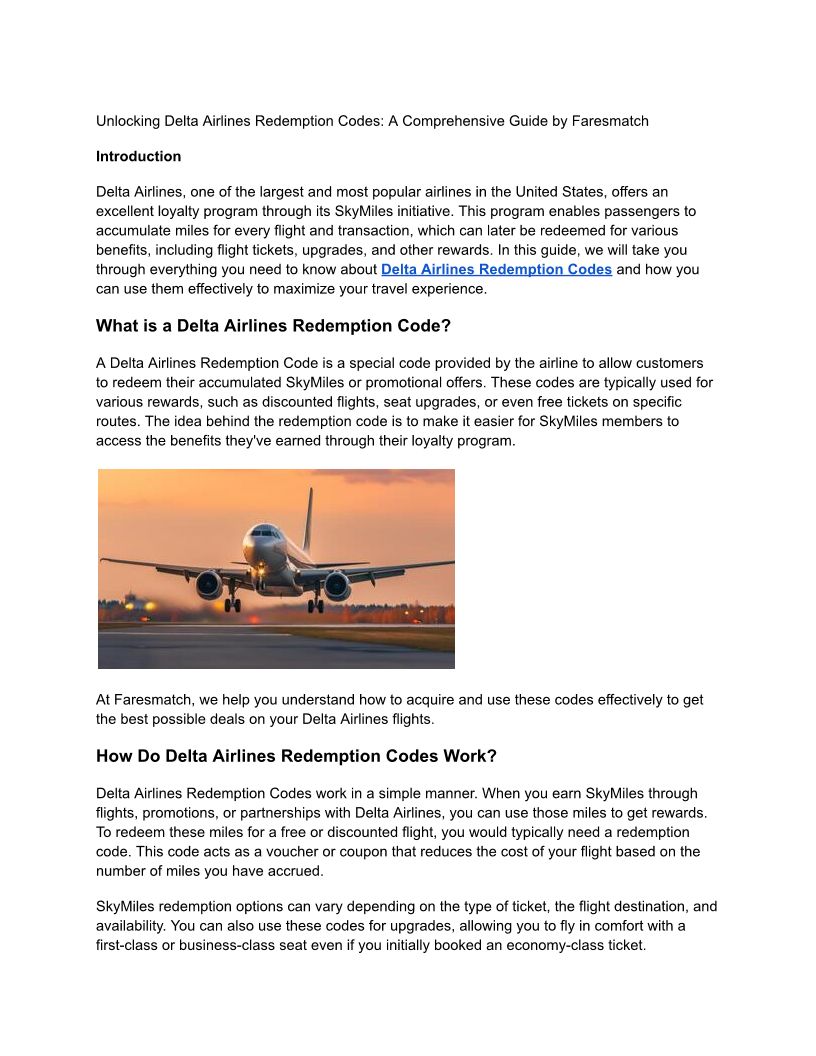 Unlocking Delta Airlines Redemption Codes: A Comprehensive Guide by Faresmatch

Introduction

Delta Airlines, one of the largest and most popular airlines in the United States, offers an excellent loyalty program through its SkyMiles initiative. This program enables passengers to accumulate miles for every flight and transaction, which can later be redeemed for various benefits, including flight tickets, upgrades, and other rewards. In this guide, we will take you through everything you need to know about Delta Airlines Redemption Codes and how you can use them effectively to maximize your travel experience.

What is a Delta Airlines Redemption Code?

A Delta Airlines Redemption Code is a special code provided by the airline to allow customers to redeem their accumulated SkyMiles or promotional offers. These codes are typically used for various rewards, such as discounted flights, seat upgrades, or even free tickets on specific routes. The idea behind the redemption code is to make it easier for SkyMiles members to access the benefits they've earned through their loyalty program.

At Faresmatch, we help you understand how to acquire and use these codes effectively to get the best possible deals on your Delta Airlines flights.

How Do Delta Airlines Redemption Codes Work?

Delta Airlines Redemption Codes work in a simple manner. When you earn SkyMiles through flights, promotions, or partnerships with Delta Airlines, you can use those miles to get rewards. To redeem these miles for a free or discounted flight, you would typically need a redemption code. This code acts as a voucher or coupon that reduces the cost of your flight based on the number of miles you have accrued.

SkyMiles redemption options can vary depending on the type of ticket, the flight destination, and availability. You can also use these codes for upgrades, allowing you to fly in comfort with a first-class or business-class seat even if you initially booked an economy-class ticket.